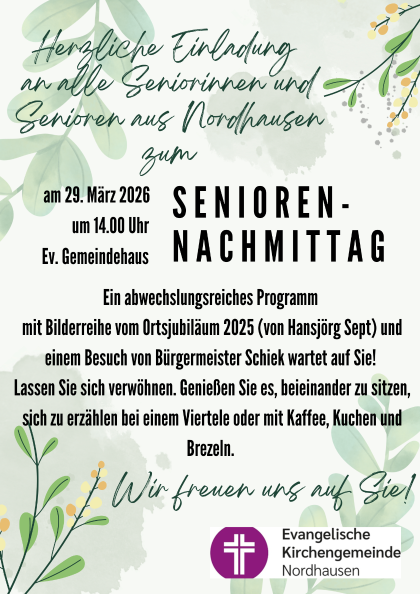 Herzliche Einladung an alle Seniorinnen und Senioren aus Nordhausen zum

am 29. März 2026
um 14.00 Uhr
Ev. Gemeindehaus

SENIOREN-NACHMITTAG

Ein abwechslungsreiches Programm mit Bilderreihe vom Ortsjubiläum 2025 (von Hansjörg Sept) und einem Besuch von Bürgermeister Schiek wartet auf Sie!
Lassen Sie sich verwöhnen. Genießen Sie es, beieinander zu sitzen, sich zu erzählen bei einem Viertele oder mit Kaffee, Kuchen und Brezeln.

Wir freuen uns auf Sie!

Evangelische Kirchengemeinde Nordhausen